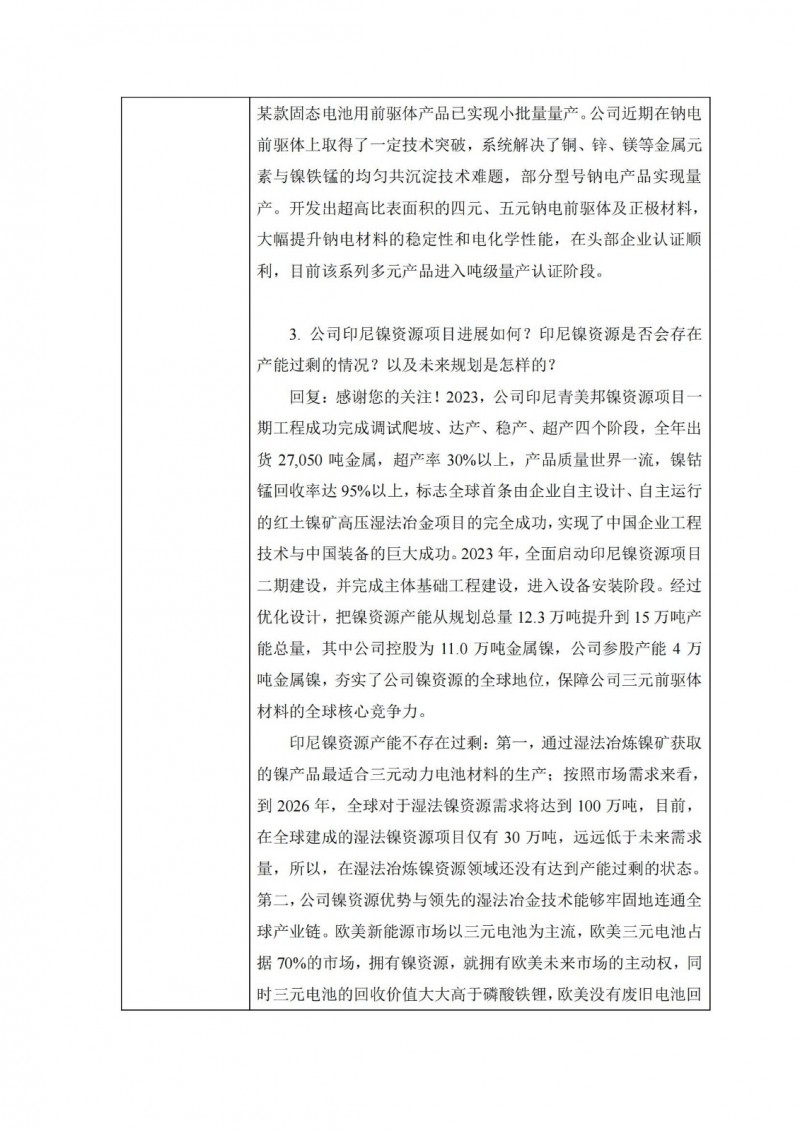 某款固态电池用前驱体产品已实现小批量量产。公司近期在钠电前驱体上取得了一定技术突破，系统解决了铜、锌、镁等金属元素与镍铁锰的均匀共沉淀技术难题，部分型号钠电产品实现量产。开发出超高比表面积的四元、五元钠电前驱体及正极材料，大幅提升钠电材料的稳定性和电化学性能，在头部企业认证顺利，目前该系列多元产品进入吨级量产认证阶段。

3. 公司印尼镍资源项目进展如何？印尼镍资源是否会存在产能过剩的情况？以及未来规划是怎样的？

回复：感谢您的关注！2023，公司印尼青美邦镍资源项目一期工程成功完成调试爬坡、达产、稳产、超产四个阶段，全年出货 27,050 吨金属，超产率 30%以上，产品质量世界一流，镍钴锰回收率达 95%以上，标志全球首条由企业自主设计、自主运行的红土镍矿高压湿法冶金项目的完全成功，实现了中国企业工程技术与中国装备的巨大成功。2023 年，全面启动印尼镍资源项目二期建设，并完成主体基础工程建设，进入设备安装阶段。经过优化设计，把镍资源产能从规划总量 12.3 万吨提升到 15 万吨产能总量，其中公司控股为 11.0 万吨金属镍，公司参股产能 4 万吨金属镍，夯实了公司镍资源的全球地位，保障公司三元前驱体材料的全球核心竞争力。

印尼镍资源产能不存在过剩：第一，通过湿法冶炼镍矿获取的镍产品最适合三元动力电池材料的生产；按照市场需求来看，到 2026 年，全球对于湿法镍资源需求将达到 100 万吨，目前，在全球建成的湿法镍资源项目仅有 30 万吨，远远低于未来需求量，所以，在湿法冶炼镍资源领域还没有达到产能过剩的状态。第二，公司镍资源优势与领先的湿法冶金技术能够牢固地连通全球产业链。欧美新能源市场以三元电池为主流，欧美三元电池占据 70%的市场，拥有镍资源，就拥有欧美未来市场的主动权，同时三元电池的回收价值大大高于磷酸铁锂，欧美没有废旧电池回